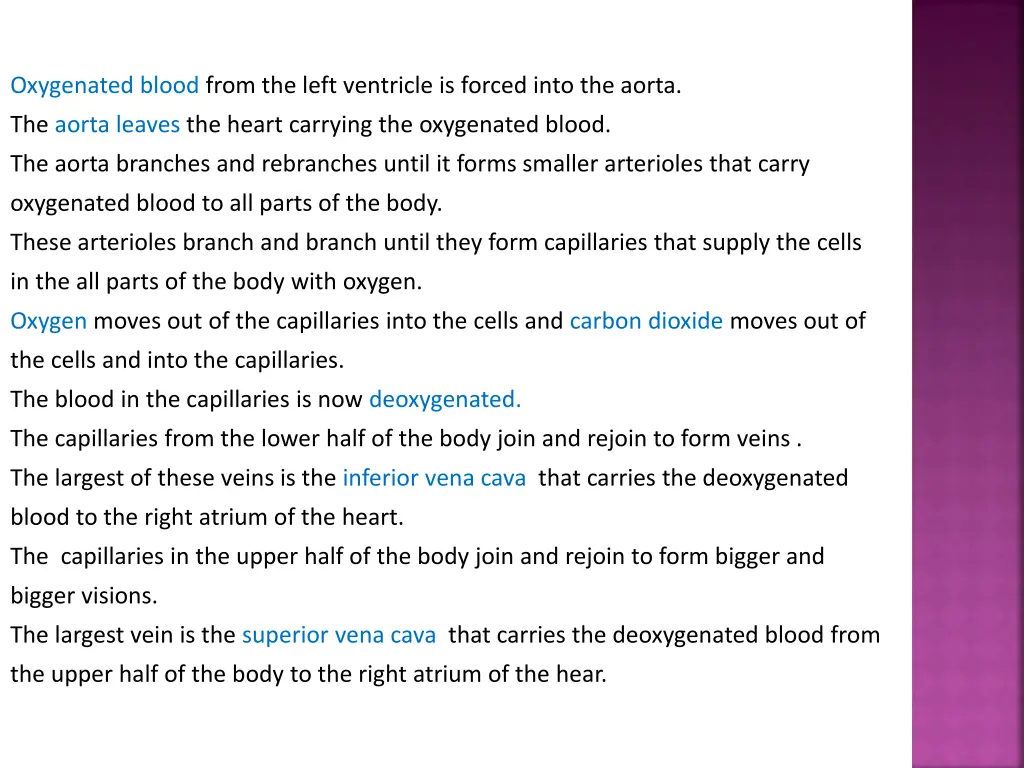 Oxygenated blood from the left ventricle is forced into the aorta.
The aorta leaves the heart carrying the oxygenated blood.
The aorta branches and rebranches until it forms smaller arterioles that carry oxygenated blood to all parts of the body.
These arterioles branch and branch until they form capillaries that supply the cells in the all parts of the body with oxygen.
Oxygen moves out of the capillaries into the cells and carbon dioxide moves out of the cells and into the capillaries.
The blood in the capillaries is now deoxygenated.
The capillaries from the lower half of the body join and rejoin to form veins .
The largest of these veins is the inferior vena cava that carries the deoxygenated blood to the right atrium of the heart.
The capillaries in the upper half of the body join and rejoin to form bigger and bigger visions.
The largest vein is the superior vena cava that carries the deoxygenated blood from the upper half of the body to the right atrium of the hear.